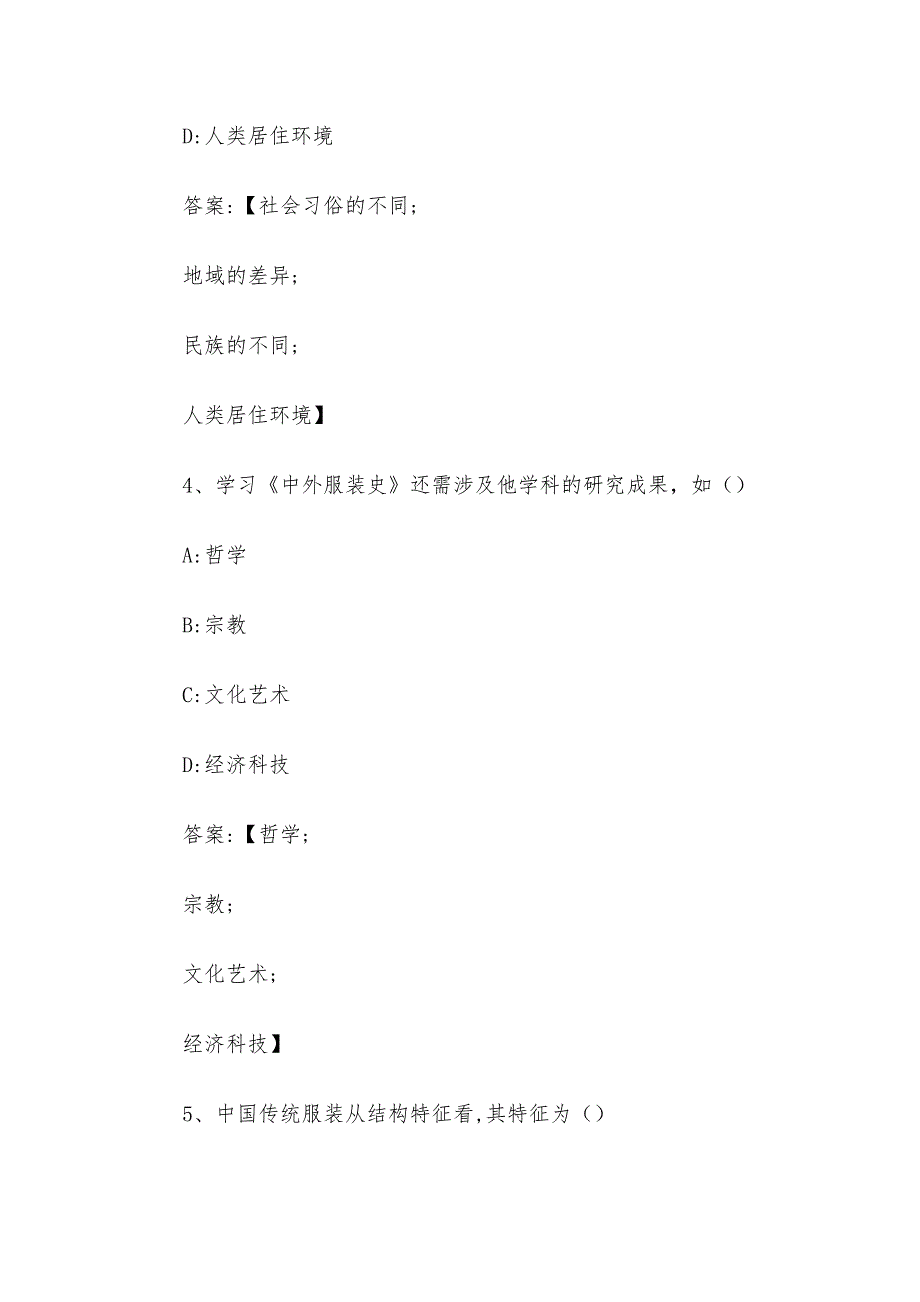 D:人类居住环境

答案:【社会习俗的不同;

地域的差异;

民族的不同;

人类居住环境】

4、学习《中外服装史》还需涉及他学科的研究成果，如()

A:哲学

B:宗教

C:文化艺术

D:经济科技

答案:【哲学;

宗教;

文化艺术;

经济科技】

5、中国传统服装从结构特征看,其特征为()